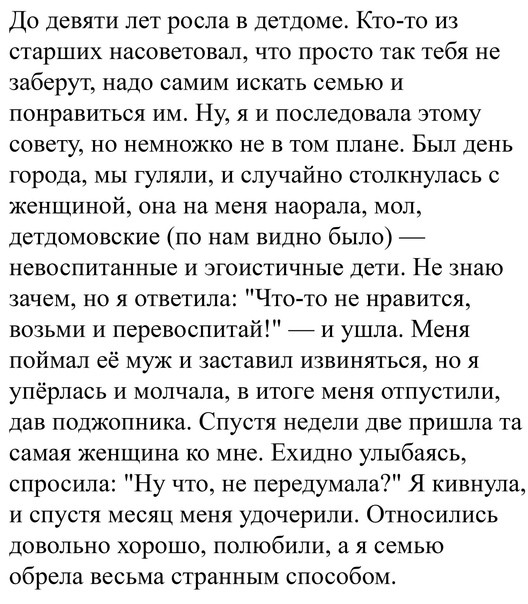 До девяти лет росла в детдоме. Кто-то из старших насоветовал, что просто так тебя не заберут, надо самим искать семью и понравиться им. Ну, я и последовала этому совету, но немножко не в том плане. Был день города, мы гуляли, и случайно столкнулась с женщиной, она на меня наорала, мол, детдомовские (по нам видно было) — невоспитанные и эгоистичные дети. Не знаю зачем, но я ответила: "Что-то не нравится, возьми и перевоспитай!" — и ушла. Меня поймал её муж и заставил извиняться, но я упёрлась и молчала, в итоге меня отпустили, дав поджопника. Спустя недели две пришла та самая женщина ко мне. Ехидно улыбаясь, спросила: "Ну что, не передумала?" Я кивнула, и спустя месяц меня удочерили. Относились довольно хорошо, полюбили, а я семью обрела весьма странным способом.